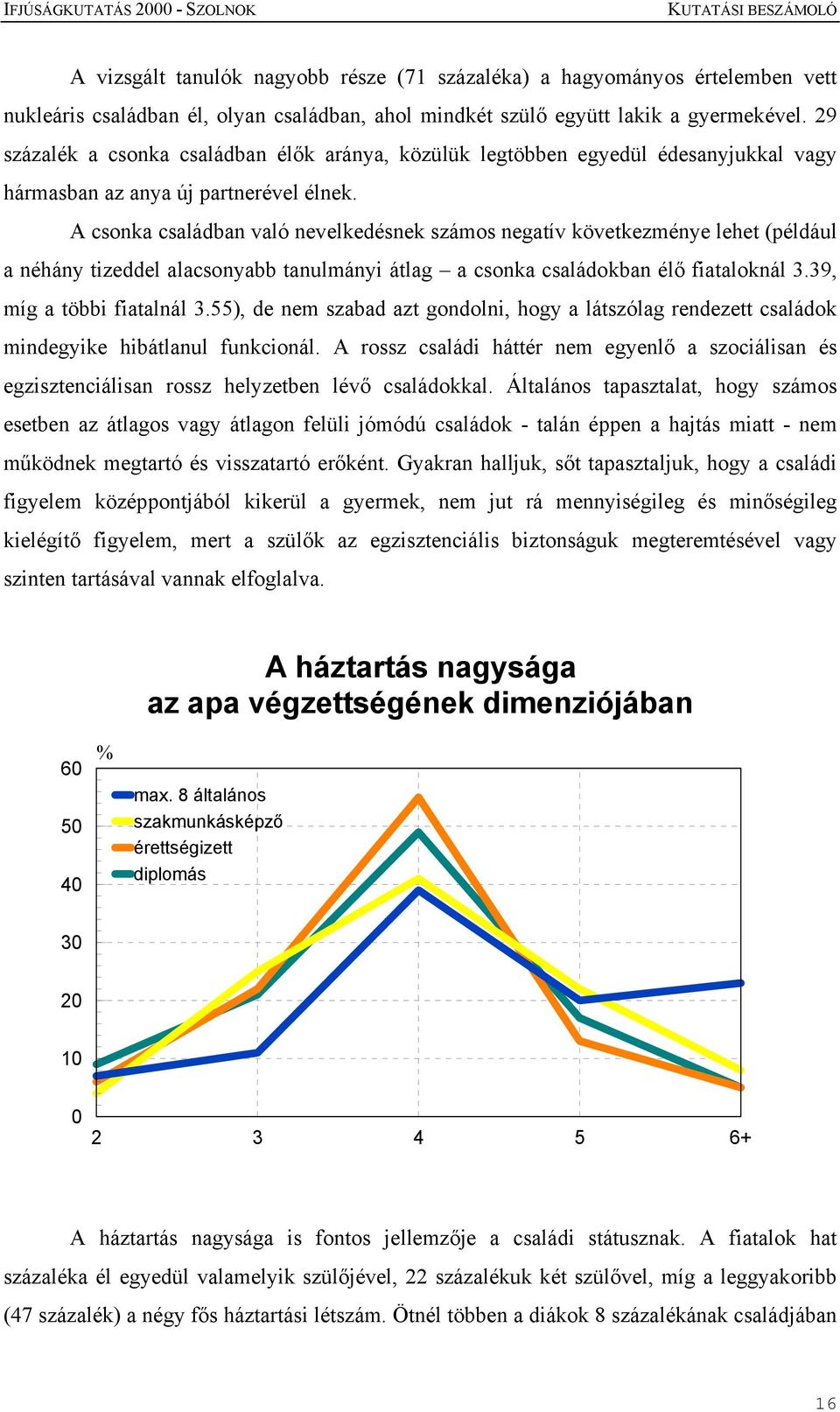 IFJÚSÁGKUTATÁS 2000 - SZOLNOK

KUTATÁSI BESZÁMOLÓ

A vizsgált tanulók nagyobb része (71 százaléka) a hagyományos értelemben vett nukleáris családban él, olyan családban, ahol mindkét szülő együtt lakik a gyermekével. 29 százalék a csonka családban élők aránya, közülük legtöbben egyedül édesanyjukkal vagy hármasban az anya új partnerével élnek.

A csonka családban való nevelkedésnek számos negatív következménye lehet (például a néhány tizeddel alacsonyabb tanulmányi átlag – a csonka családokban élő fiataloknál 3.39, míg a többi fiatalnál 3.55), de nem szabad azt gondolni, hogy a látszólag rendezett családok mindegyike hibátlanul funkcionál. A rossz családi háttér nem egyenlő a szociálisan és egzisztenciálisan rossz helyzetben lévő családokkal. Általános tapasztalat, hogy számos esetben az átlagos vagy átlagon felüli jómódú családok - talán éppen a hajtás miatt - nem működnek megtartó és visszatartó erőként. Gyakran halljuk, sőt tapasztaljuk, hogy a családi figyelem középpontjából kikerül a gyermek, nem jut rá mennyiségileg és minőségileg kielégítő figyelem, mert a szülők az egzisztenciális biztonságuk megteremtésével vagy szinten tartásával vannak elfoglalva.

A háztartás nagysága
az apa végzettségének dimenziójában

%

60
50
40
30
20
10
0

max. 8 általános
szakmunkásképző
érettségizett
diplomás

2
3
4
5
6+

A háztartás nagysága is fontos jellemzője a családi státusznak. A fiatalok hat százaléka él egyedül valamelyik szülőjével, 22 százalékuk két szülővel, míg a leggyakoribb (47 százalék) a négy fős háztartási létszám. Ötnél többen a diákok 8 százalékának családjában

16